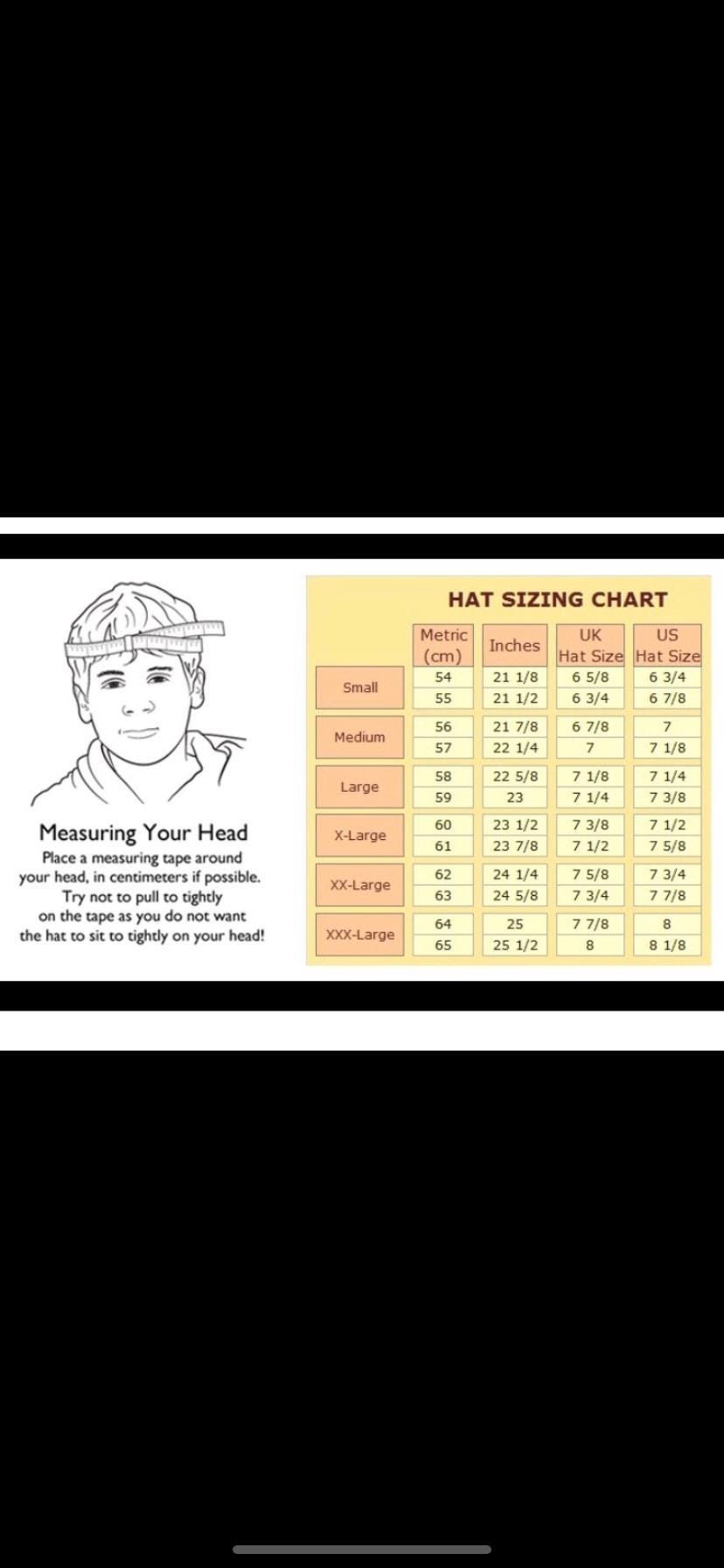 Measuring Your Head
Place a measuring tape around your head, in centimeters if possible. Try not to pull to tightly on the tape as you do not want the hat to sit to tightly on your head!

HAT SIZING CHART

| | Metric (cm) | Inches | UK Hat Size | US Hat Size |
|---|---|---|---|---|
| Small | 54 | 21 1/8 | 6 5/8 | 6 3/4 |
| | 55 | 21 1/2 | 6 3/4 | 6 7/8 |
| Medium | 56 | 21 7/8 | 6 7/8 | 7 |
| | 57 | 22 1/4 | 7 | 7 1/8 |
| Large | 58 | 22 5/8 | 7 1/8 | 7 1/4 |
| | 59 | 23 | 7 1/4 | 7 3/8 |
| X-Large | 60 | 23 1/2 | 7 3/8 | 7 1/2 |
| | 61 | 23 7/8 | 7 1/2 | 7 5/8 |
| XX-Large | 62 | 24 1/4 | 7 5/8 | 7 3/4 |
| | 63 | 24 5/8 | 7 3/4 | 7 7/8 |
| XXX-Large | 64 | 25 | 7 7/8 | 8 |
| | 65 | 25 1/2 | 8 | 8 1/8 |